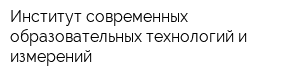 Институт современных образовательных технологий и измерений